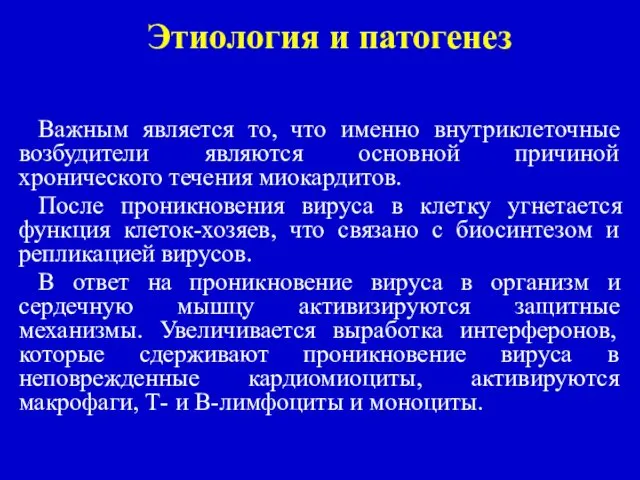 Этиология и патогенез

Важным является то, что именно внутриклеточные возбудители являются основной причиной хронического течения миокардитов.

После проникновения вируса в клетку угнетается функция клеток-хозяев, что связано с биосинтезом и репликацией вирусов.

В ответ на проникновение вируса в организм и сердечную мышцу активизируются защитные механизмы. Увеличивается выработка интерферонов, которые сдерживают проникновение вируса в неповрежденные кардиомиоциты, активируются макрофаги, Т- и В-лимфоциты и моноциты.